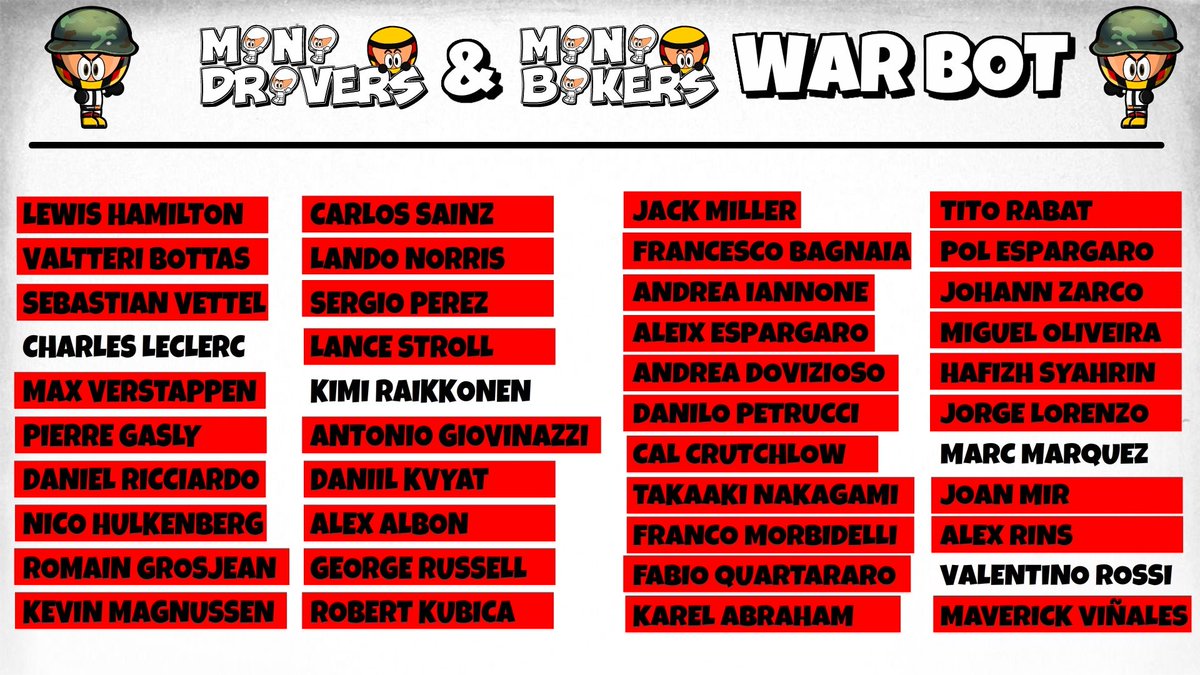 MINI DRIVERS & MINI BIKERS WAR BOT

LEWIS HAMILTON
VALTTERI BOTTAS
SEBASTIAN VETTEL
CHARLES LECLERC
MAX VERSTAPPEN
PIERRE GASLY
DANIEL RICCIARDO
NICO HULKENBERG
ROMAIN GROSJEAN
KEVIN MAGNUSSEN

CARLOS SAINZ
LANDO NORRIS
SERGIO PEREZ
LANCE STROLL
KIMI RAIKKONEN
ANTONIO GIOVINAZZI
DANIIL KVYAT
ALEX ALBON
GEORGE RUSSELL
ROBERT KUBICA

JACK MILLER
FRANCESCO BAGNAIA
ANDREA IANNONE
ALEIX ESPARGARO
ANDREA DOVIZIOSO
DANILO PETRUCCI
CAL CRUTCHLOW
TAKAAKI NAKAGAMI
FRANCO MORBIDELLI
FABIO QUARTARARO
KAREL ABRAHAM

TITO RABAT
POL ESPARGARO
JOHANN ZARCO
MIGUEL OLIVEIRA
HAFIZH SYAHRIN
JORGE LORENZO
MARC MARQUEZ
JOAN MIR
ALEX RINS
VALENTINO ROSSI
MAVERICK VIÑALES